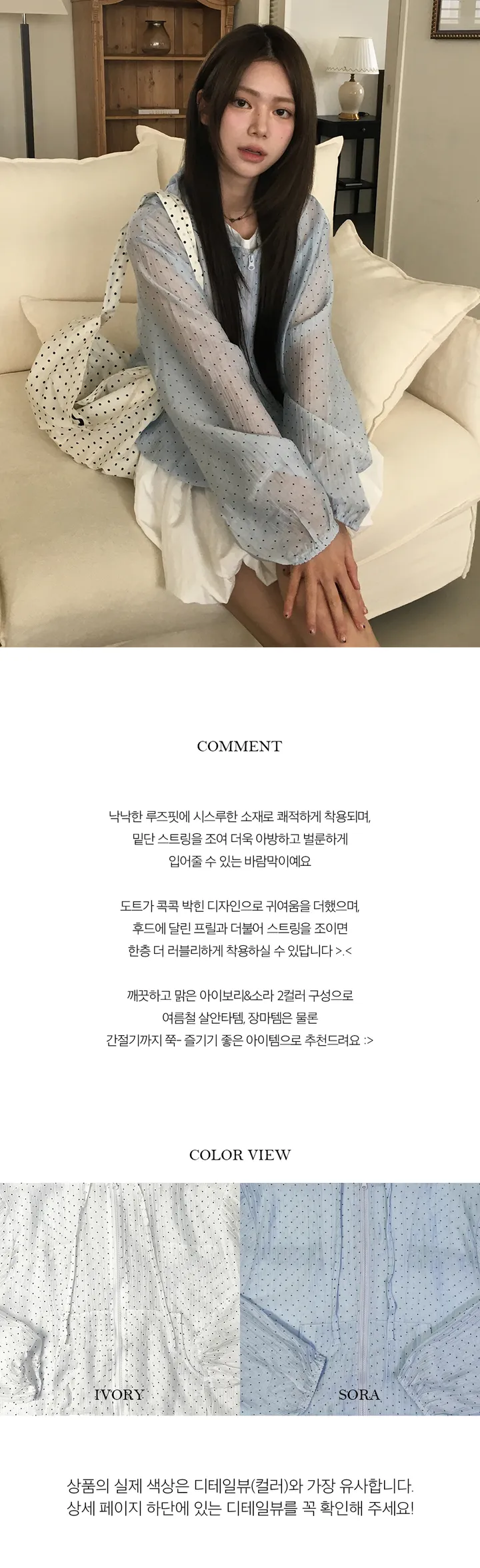 COMMENT

낙낙한 루즈핏에 시스루한 소재로 쾌적하게 착용되며,
밑단 스트링을 조여 더욱 아방하고 벌룬하게
입어줄 수 있는 바람막이예요

도트가 콕콕 박힌 디자인으로 귀여움을 더했으며,
후드에 달린 프릴과 더불어 스트링을 조이면
한층 더 러블리하게 착용하실 수 있답니다 >.<

깨끗하고 맑은 아이보리&소라 2컬러 구성으로
여름철 살안타템, 장마템은 물론
간절기까지 쭉- 즐기기 좋은 아이템으로 추천드려요 :>

COLOR VIEW

IVORY

SORA

상품의 실제 색상은 디테일뷰(컬러)와 가장 유사합니다.
상세 페이지 하단에 있는 디테일뷰를 꼭 확인해 주세요!